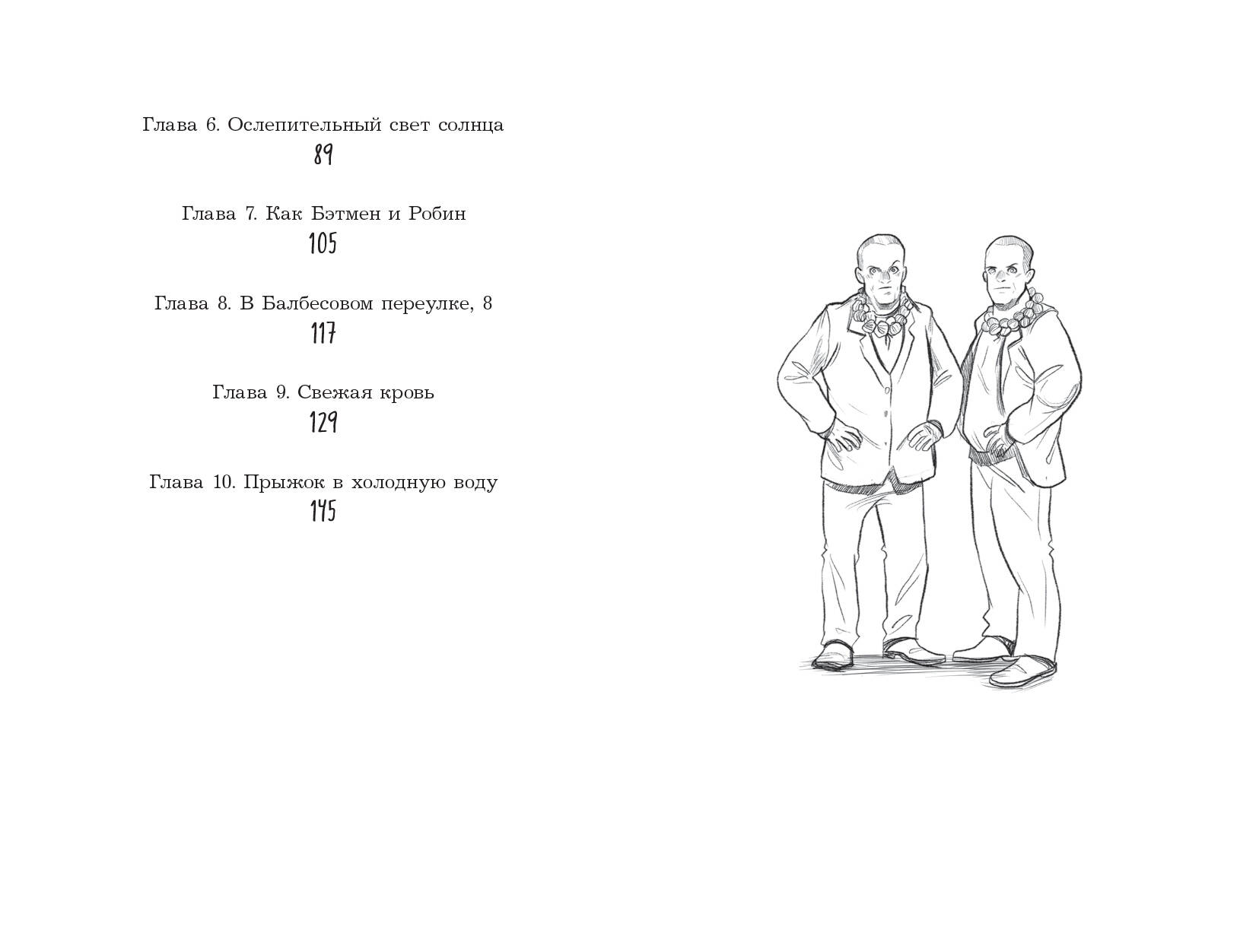 Глава 6. Ослепительный свет солнца
89

Глава 7. Как Бэтмен и Робин
105

Глава 8. В Балбесовом переулке, 8
117

Глава 9. Свежая кровь
129

Глава 10. Прыжок в холодную воду
145